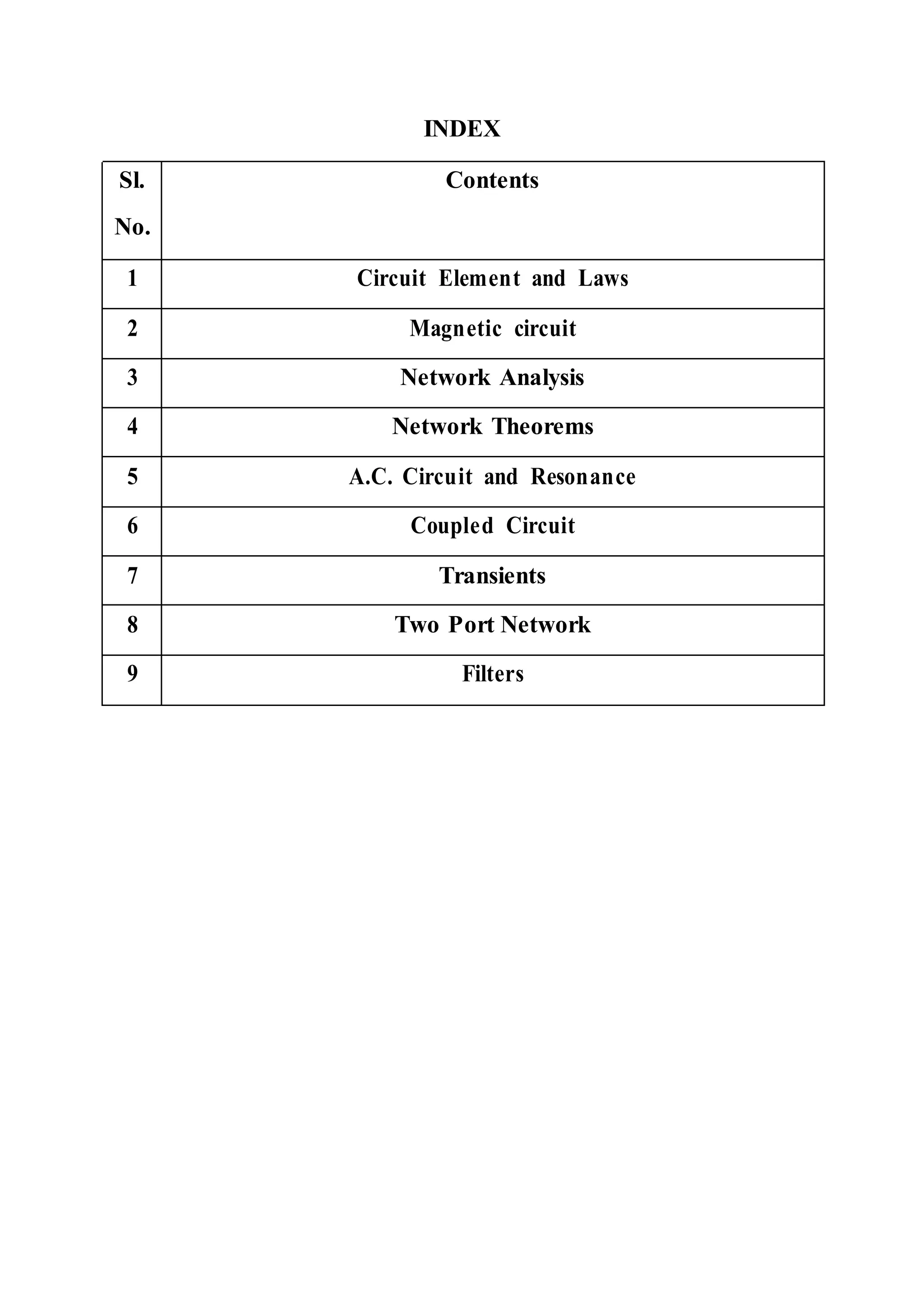 INDEX

| Sl. No. | Contents |
|---|---|
| 1 | Circuit Element and Laws |
| 2 | Magnetic circuit |
| 3 | Network Analysis |
| 4 | Network Theorems |
| 5 | A.C. Circuit and Resonance |
| 6 | Coupled Circuit |
| 7 | Transients |
| 8 | Two Port Network |
| 9 | Filters |